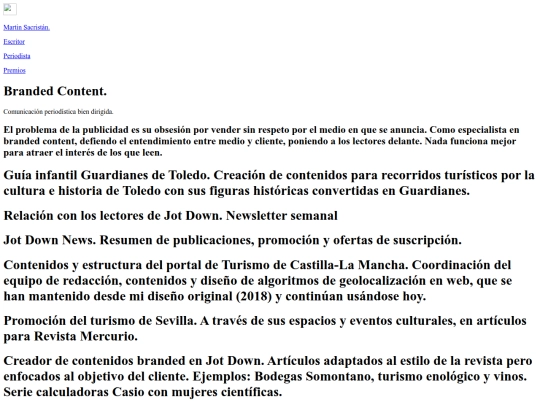 Martín Sacristán.

Escritor

Periodista

Premios

Branded Content.

Comunicación periodística bien dirigida.

El problema de la publicidad es su obsesión por vender sin respeto por el medio en que se anuncia. Como especialista en branded content, defiendo el entendimiento entre medio y cliente, poniendo a los lectores delante. Nada funciona mejor para atraer el interés de los que leen.

Guía infantil Guardianes de Toledo. Creación de contenidos para recorridos turísticos por la cultura e historia de Toledo con sus figuras históricas convertidas en Guardianes.

Relación con los lectores de Jot Down. Newsletter semanal

Jot Down News. Resumen de publicaciones, promoción y ofertas de suscripción.

Contenidos y estructura del portal de Turismo de Castilla-La Mancha. Coordinación del equipo de redacción, contenidos y diseño de algoritmos de geolocalización en web, que se han mantenido desde mi diseño original (2018) y continúan usándose hoy.

Promoción del turismo de Sevilla. A través de sus espacios y eventos culturales, en artículos para Revista Mercurio.

Creador de contenidos branded en Jot Down. Artículos adaptados al estilo de la revista pero enfocados al objetivo del cliente. Ejemplos: Bodegas Somontano, turismo enológico y vinos. Serie calculadoras Casio con mujeres científicas.